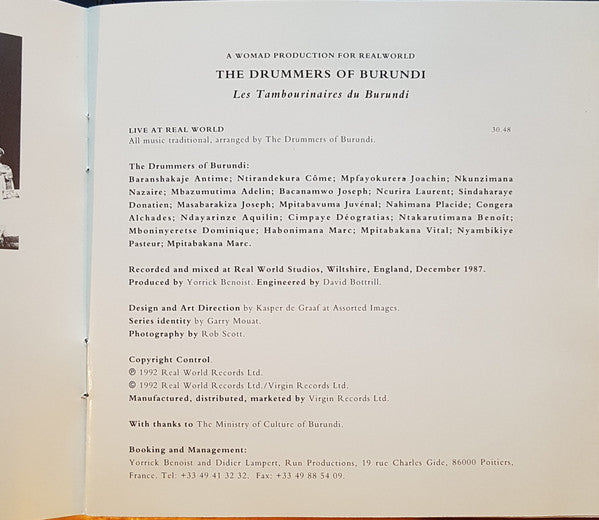 A WOMAD PRODUCTION FOR REALWORLD

THE DRUMMERS OF BURUNDI

Les Tambourinaires du Burundi

LIVE AT REAL WORLD 30.48
All music traditional, arranged by The Drummers of Burundi.

The Drummers of Burundi:
Baranshakaje Antime; Ntirandekura Côme; Mpfayokurera Joachin; Nkunzimana Nazaire; Mbazumutima Adelin; Bacanamwo Joseph; Ncurira Laurent; Sindaharaye Donatien; Masabarakiza Joseph; Mpitabavuma Juvénal; Nahimana Placide; Congera Alchades; Ndayarinze Aquilin; Cimpaye Déogratias; Ntakarutimana Benoît; Mboninyeretse Dominique; Habonimana Marc; Mpitabakana Vital; Nyambikiye Pasteur; Mpitabakana Marc.

Recorded and mixed at Real World Studios, Wiltshire, England, December 1987.
Produced by Yorrick Benoist. Engineered by David Bottrill.

Design and Art Direction by Kasper de Graaf at Assorted Images.
Series identity by Garry Mouat.
Photography by Rob Scott.

Copyright Control.
℗ 1992 Real World Records Ltd.
© 1992 Real World Records Ltd./Virgin Records Ltd.
Manufactured, distributed, marketed by Virgin Records Ltd.

With thanks to The Ministry of Culture of Burundi.

Booking and Management:
Yorrick Benoist and Didier Lampert, Run Productions, 19 rue Charles Gide, 86000 Poitiers, France. Tel: +33 49 41 32 32. Fax: +33 49 88 54 09.